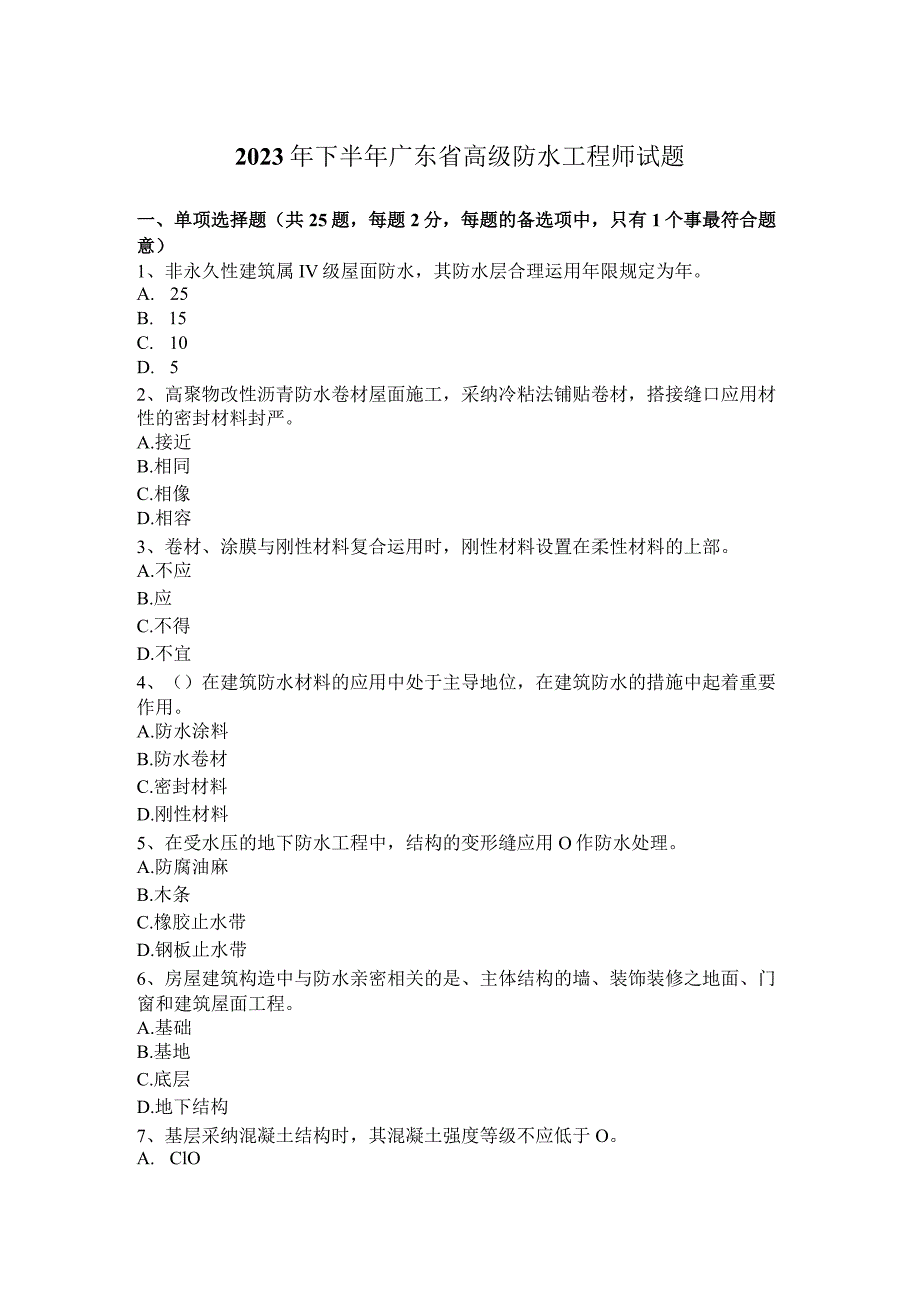 2023年下半年广东省高级防水工程师试题

一、单项选择题（共25题，每题2分，每题的备选项中，只有1个事最符合题意）

1、非永久性建筑属IV级屋面防水，其防水层合理运用年限规定为年。
A. 25
B. 15
C. 10
D. 5

2、高聚物改性沥青防水卷材屋面施工，采纳冷粘法铺贴卷材，搭接缝口应用材性的密封材料封严。
A.接近
B.相同
C.相像
D.相容

3、卷材、涂膜与刚性材料复合运用时，刚性材料设置在柔性材料的上部。
A.不应
B.应
C.不得
D.不宜

4、（）在建筑防水材料的应用中处于主导地位，在建筑防水的措施中起着重要作用。
A.防水涂料
B.防水卷材
C.密封材料
D.刚性材料

5、在受水压的地下防水工程中，结构的变形缝应用O作防水处理。
A.防腐油麻
B.木条
C.橡胶止水带
D.钢板止水带

6、房屋建筑构造中与防水亲密相关的是、主体结构的墙、装饰装修之地面、门窗和建筑屋面工程。
A.基础
B.基地
C.底层
D.地下结构

7、基层采纳混凝土结构时，其混凝土强度等级不应低于O。
A. ClO